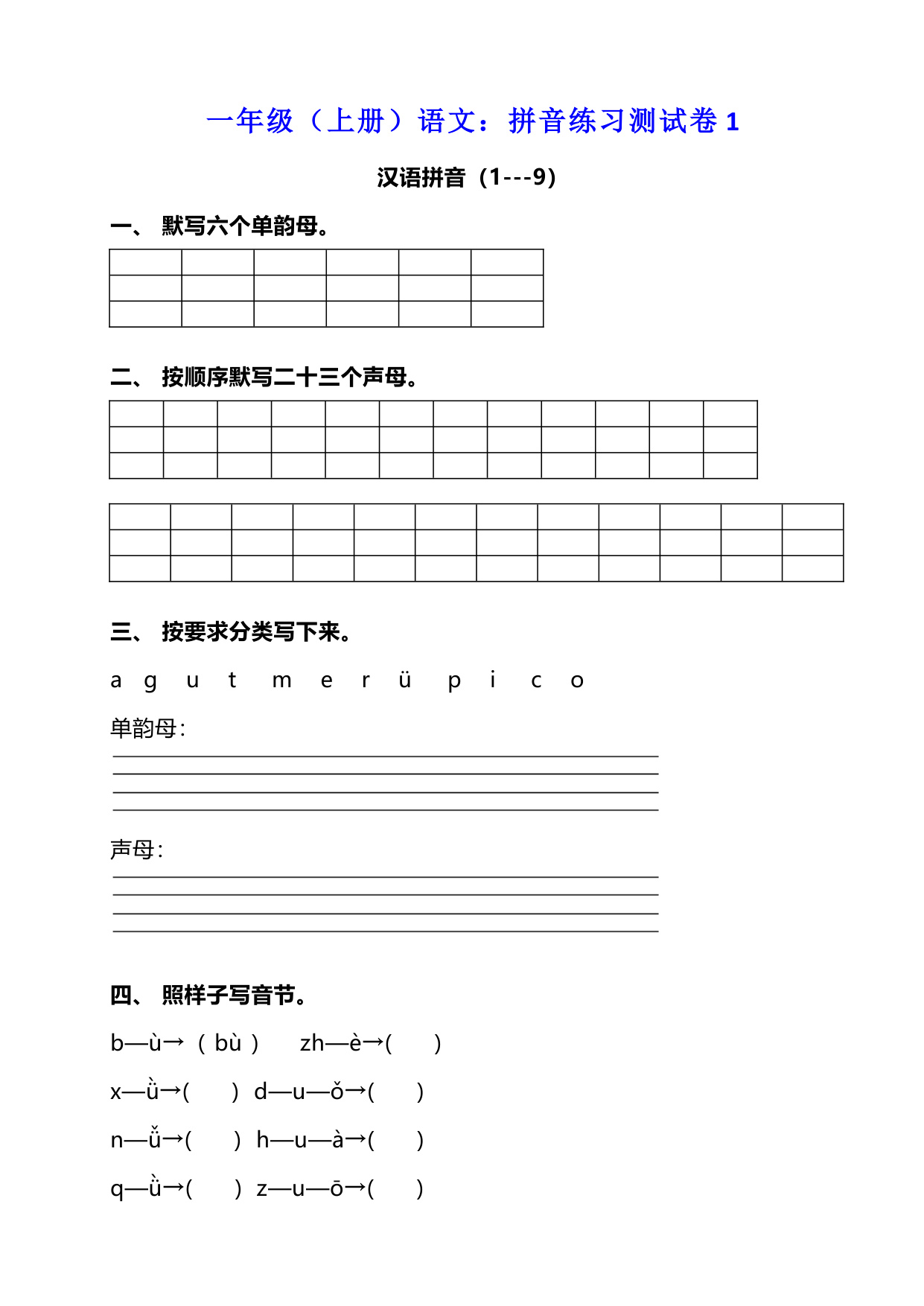 一年级（上册）语文：拼音练习测试卷 1

汉语拼音（1---9）

一、 默写六个单韵母。

二、 按顺序默写二十三个声母。

三、 按要求分类写下来。

a g u t m e r ü p i c o

单韵母：

声母：

四、 照样子写音节。

b—ù→（ bù ） zh—è→( )

x—ǜ→( ) d—u—ǒ→( )

n—ǚ→( ) h—u—à→( )

q—ǜ→( ) z—u—ō→( )